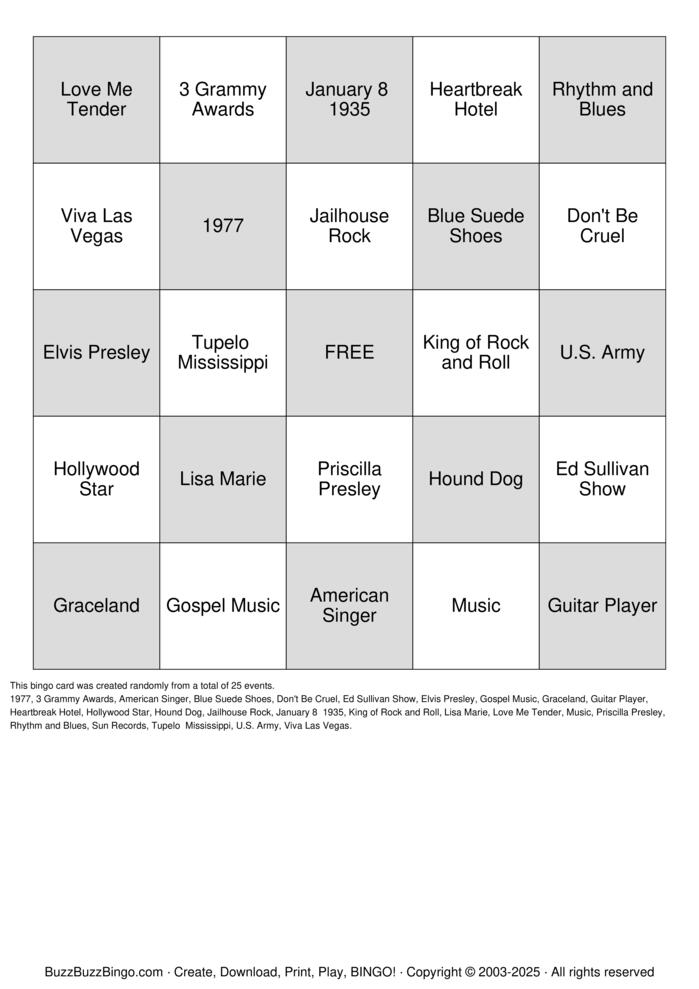 | Love Me Tender | 3 Grammy Awards | January 8 1935 | Heartbreak Hotel | Rhythm and Blues |
|---|---|---|---|---|
| Viva Las Vegas | 1977 | Jailhouse Rock | Blue Suede Shoes | Don't Be Cruel |
| Elvis Presley | Tupelo Mississippi | FREE | King of Rock and Roll | U.S. Army |
| Hollywood Star | Lisa Marie | Priscilla Presley | Hound Dog | Ed Sullivan Show |
| Graceland | Gospel Music | American Singer | Music | Guitar Player |

This bingo card was created randomly from a total of 25 events.
1977, 3 Grammy Awards, American Singer, Blue Suede Shoes, Don't Be Cruel, Ed Sullivan Show, Elvis Presley, Gospel Music, Graceland, Guitar Player, Heartbreak Hotel, Hollywood Star, Hound Dog, Jailhouse Rock, January 8 1935, King of Rock and Roll, Lisa Marie, Love Me Tender, Music, Priscilla Presley, Rhythm and Blues, Sun Records, Tupelo Mississippi, U.S. Army, Viva Las Vegas.

BuzzBuzzBingo.com · Create, Download, Print, Play, BINGO! · Copyright © 2003-2025 · All rights reserved